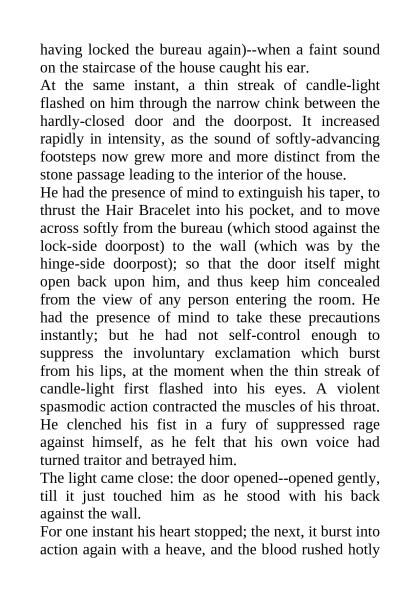 having locked the bureau again)--when a faint sound on the staircase of the house caught his ear.
At the same instant, a thin streak of candle-light flashed on him through the narrow chink between the hardly-closed door and the doorpost. It increased rapidly in intensity, as the sound of softly-advancing footsteps now grew more and more distinct from the stone passage leading to the interior of the house.
He had the presence of mind to extinguish his taper, to thrust the Hair Bracelet into his pocket, and to move across softly from the bureau (which stood against the lock-side doorpost) to the wall (which was by the hinge-side doorpost); so that the door itself might open back upon him, and thus keep him concealed from the view of any person entering the room. He had the presence of mind to take these precautions instantly; but he had not self-control enough to suppress the involuntary exclamation which burst from his lips, at the moment when the thin streak of candle-light first flashed into his eyes. A violent spasmodic action contracted the muscles of his throat. He clenched his fist in a fury of suppressed rage against himself, as he felt that his own voice had turned traitor and betrayed him.
The light came close: the door opened--opened gently, till it just touched him as he stood with his back against the wall.
For one instant his heart stopped; the next, it burst into action again with a heave, and the blood rushed hotly